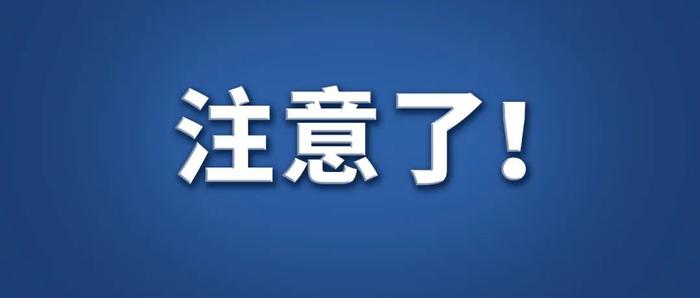 注意了！